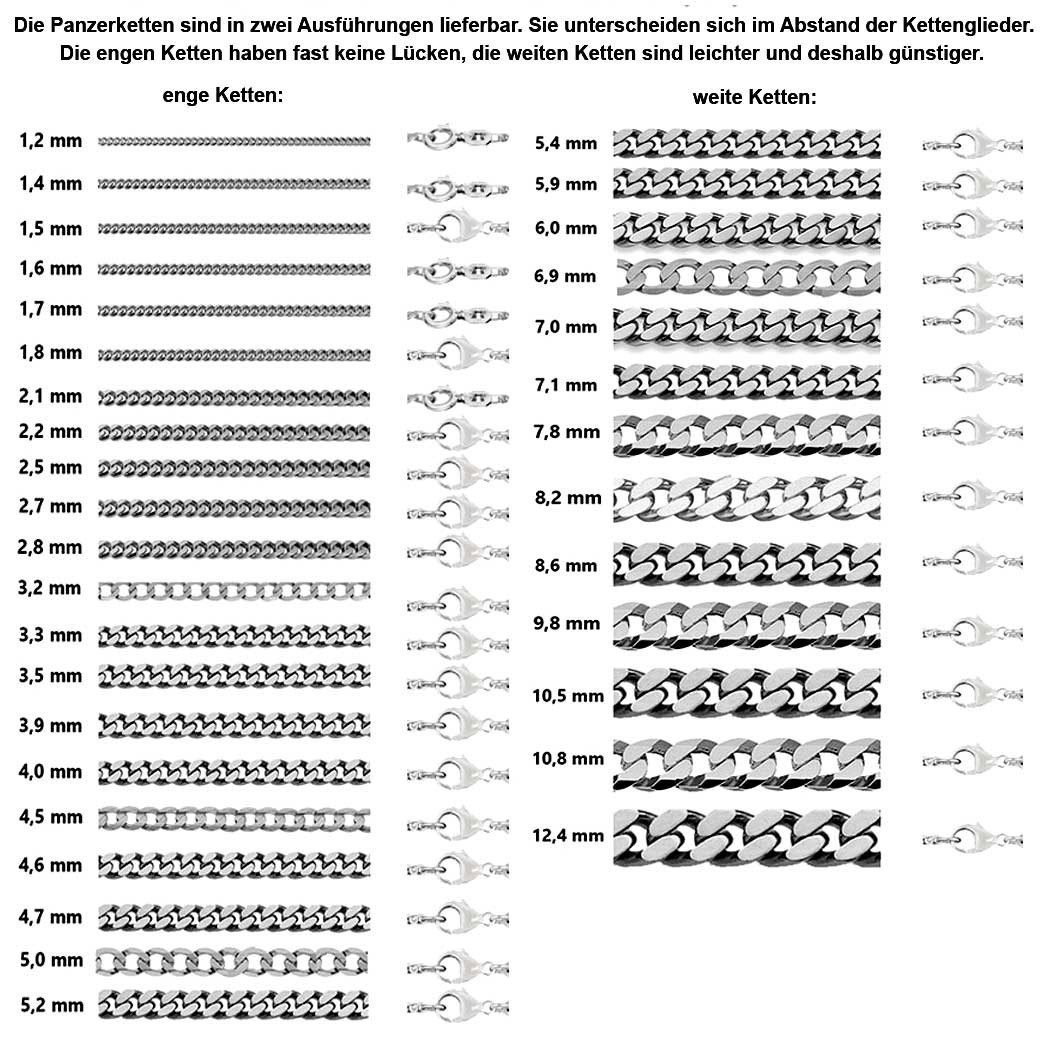 Die Panzerketten sind in zwei Ausführungen lieferbar. Sie unterscheiden sich im Abstand der Kettenglieder. Die engen Ketten haben fast keine Lücken, die weiten Ketten sind leichter und deshalb günstiger.

enge Ketten:

1,2 mm
1,4 mm
1,5 mm
1,6 mm
1,7 mm
1,8 mm
2,1 mm
2,2 mm
2,5 mm
2,7 mm
2,8 mm
3,2 mm
3,3 mm
3,5 mm
3,9 mm
4,0 mm
4,5 mm
4,6 mm
4,7 mm
5,0 mm
5,2 mm

weite Ketten:

5,4 mm
5,9 mm
6,0 mm
6,9 mm
7,0 mm
7,1 mm
7,8 mm
8,2 mm
8,6 mm
9,8 mm
10,5 mm
10,8 mm
12,4 mm